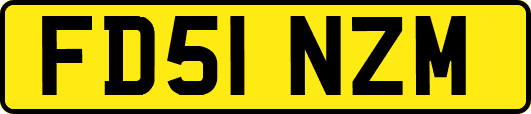 FD51 NZM